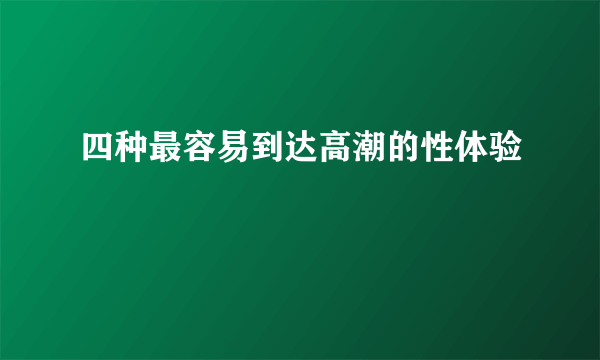 四种最容易到达高潮的性体验